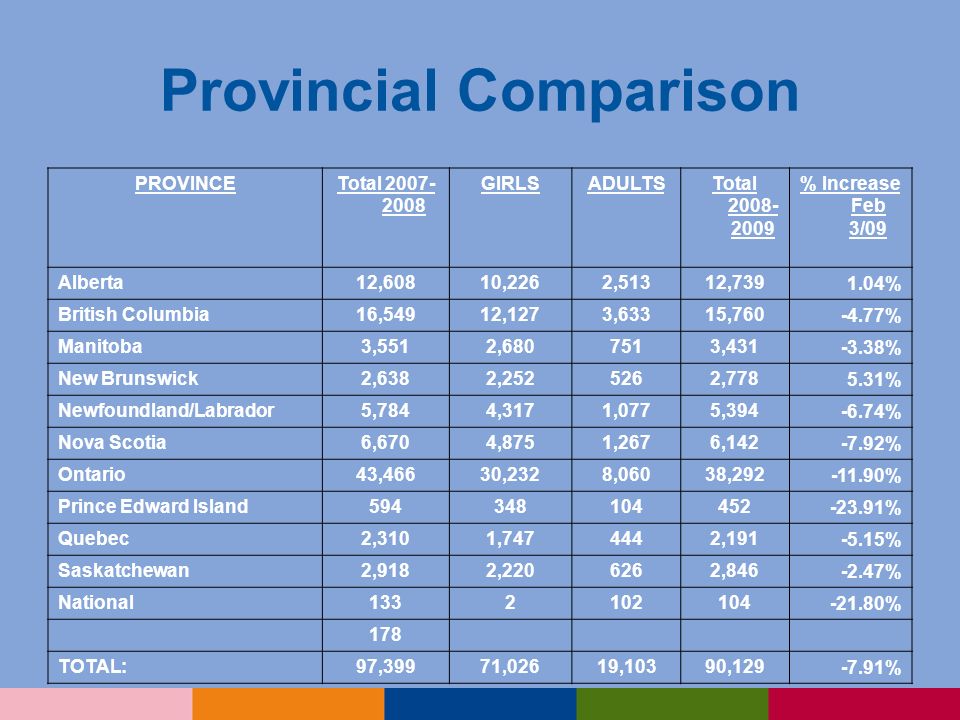 Provincial Comparison

| PROVINCE | Total 2007-2008 | GIRLS | ADULTS | Total 2008-2009 | % Increase Feb 3/09 |
|---|---|---|---|---|---|
| Alberta | 12,608 | 10,226 | 2,513 | 12,739 | 1.04% |
| British Columbia | 16,549 | 12,127 | 3,633 | 15,760 | -4.77% |
| Manitoba | 3,551 | 2,680 | 751 | 3,431 | -3.38% |
| New Brunswick | 2,638 | 2,252 | 526 | 2,778 | 5.31% |
| Newfoundland/Labrador | 5,784 | 4,317 | 1,077 | 5,394 | -6.74% |
| Nova Scotia | 6,670 | 4,875 | 1,267 | 6,142 | -7.92% |
| Ontario | 43,466 | 30,232 | 8,060 | 38,292 | -11.90% |
| Prince Edward Island | 594 | 348 | 104 | 452 | -23.91% |
| Quebec | 2,310 | 1,747 | 444 | 2,191 | -5.15% |
| Saskatchewan | 2,918 | 2,220 | 626 | 2,846 | -2.47% |
| National | 133 | 2 | 102 | 104 | -21.80% |
| | 178 | | | | |
| TOTAL: | 97,399 | 71,026 | 19,103 | 90,129 | -7.91% |